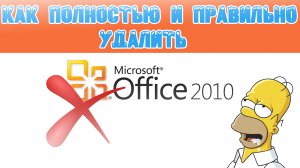 КАК ПОЛНОСТЬЮ И ПРАВИЛЬНО УДАЛИТЬ

Microsoft®
Office 2010